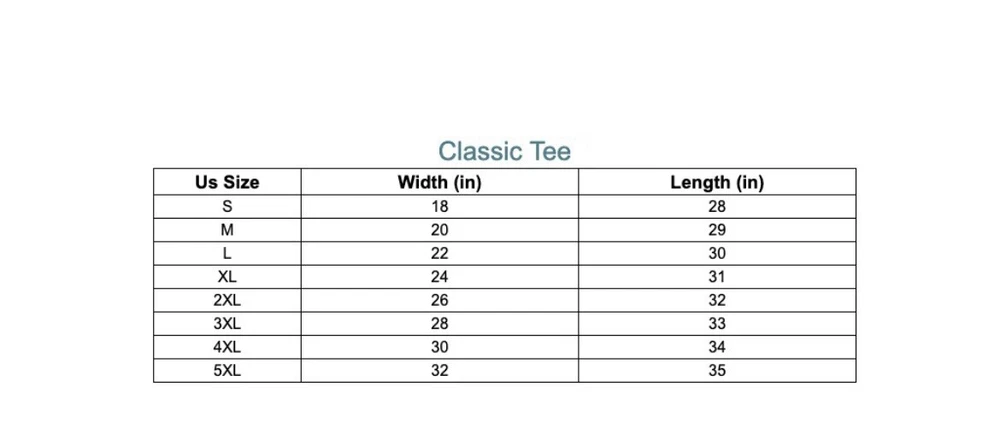 Classic Tee

| Us Size | Width (in) | Length (in) |
|---|---|---|
| S | 18 | 28 |
| M | 20 | 29 |
| L | 22 | 30 |
| XL | 24 | 31 |
| 2XL | 26 | 32 |
| 3XL | 28 | 33 |
| 4XL | 30 | 34 |
| 5XL | 32 | 35 |